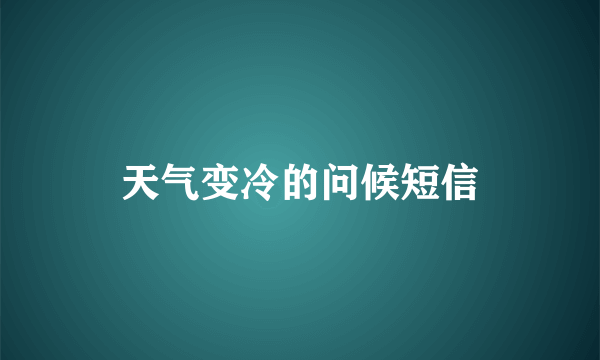 天气变冷的问候短信